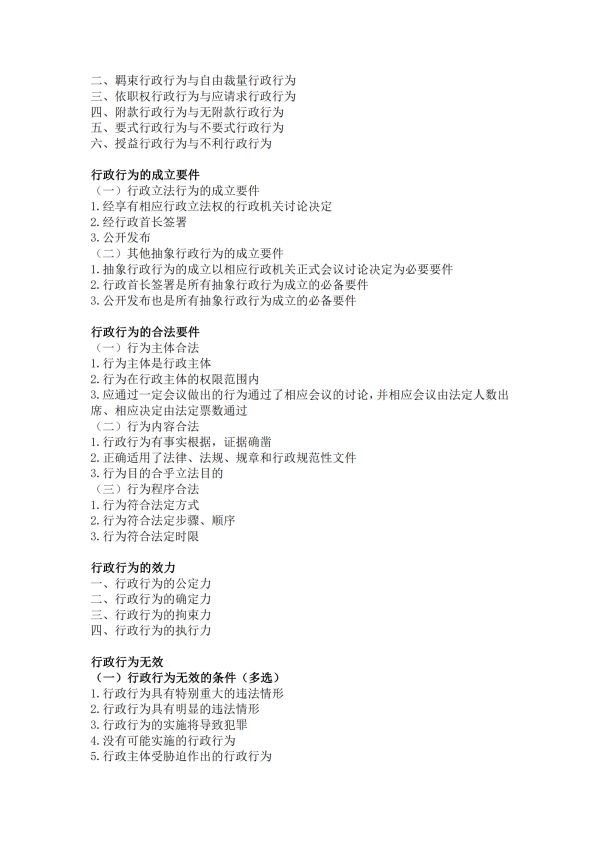 二、羁束行政行为与自由裁量行政行为
三、依职权行政行为与应请求行政行为
四、附款行政行为与无附款行政行为
五、要式行政行为与不要式行政行为
六、授益行政行为与不利行政行为

行政行为的成立要件
（一）行政立法行为的成立要件
1. 经享有相应行政立法权的行政机关讨论决定
2. 经行政首长签署
3. 公开发布
（二）其他抽象行政行为的成立要件
1. 抽象行政行为的成立以相应行政机关正式会议讨论决定为必要要件
2. 行政首长签署是所有抽象行政行为成立的必备要件
3. 公开发布也是所有抽象行政行为成立的必备要件

行政行为的合法要件
（一）行为主体合法
1. 行为主体是行政主体
2. 行为在行政主体的权限范围内
3. 应通过一定会议做出的行为通过了相应会议的讨论，并相应会议由法定人数出席、相应决定由法定票数通过
（二）行为内容合法
1. 行政行为有事实根据，证据确凿
2. 正确适用了法律、法规、规章和行政规范性文件
3. 行为目的合乎立法目的
（三）行为程序合法
1. 行为符合法定方式
2. 行为符合法定步骤、顺序
3. 行为符合法定时限

行政行为的效力
一、行政行为的公定力
二、行政行为的确定力
三、行政行为的拘束力
四、行政行为的执行力

行政行为无效
（一）行政行为无效的条件（多选）
1. 行政行为具有特别重大的违法情形
2. 行政行为具有明显的违法情形
3. 行政行为的实施将导致犯罪
4. 没有可能实施的行政行为
5. 行政主体受胁迫作出的行政行为